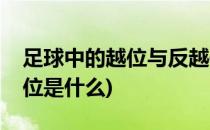 足球中的越位与反越位是什么)